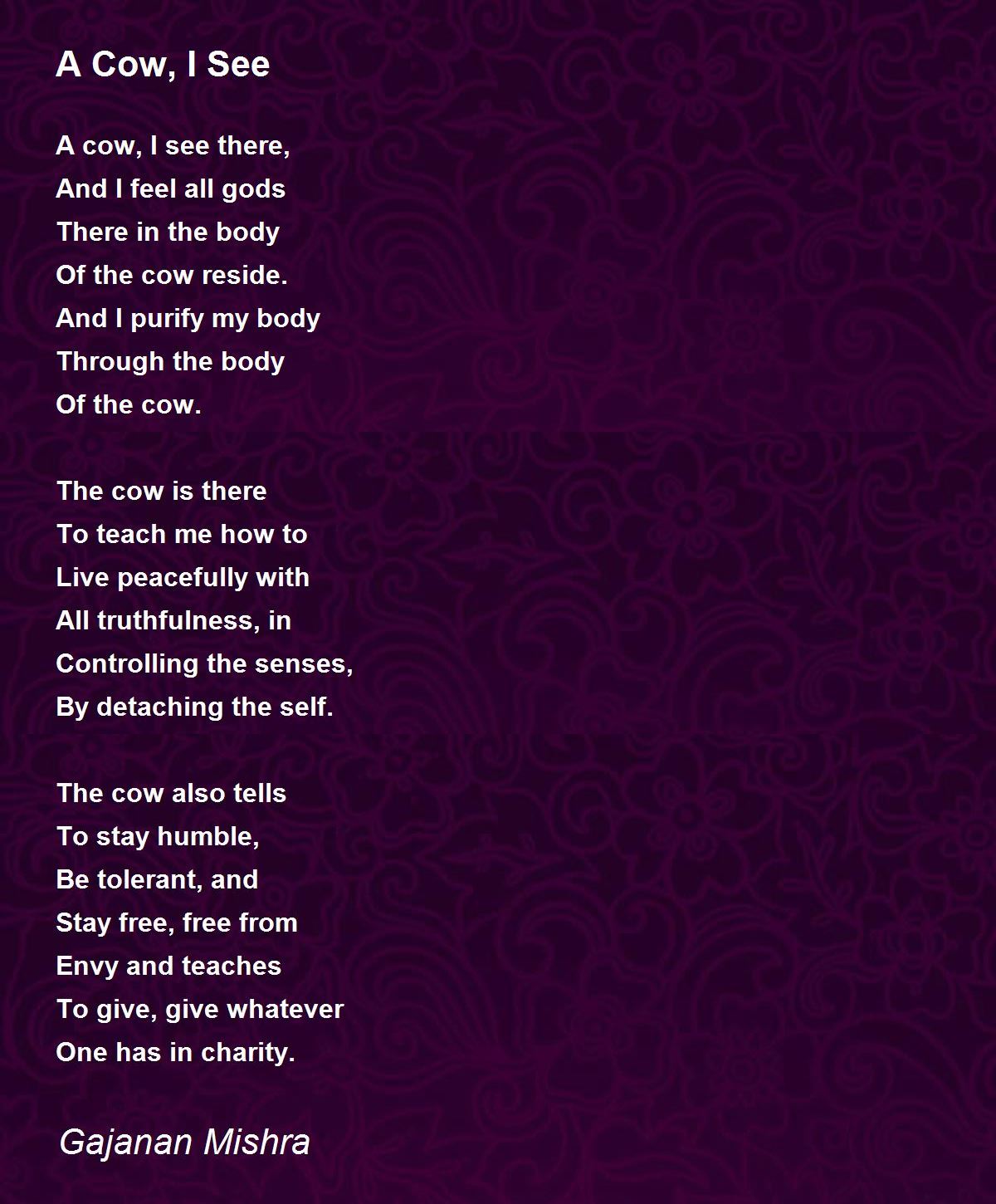 A Cow, I See

A cow, I see there,
And I feel all gods
There in the body
Of the cow reside.
And I purify my body
Through the body
Of the cow.

The cow is there
To teach me how to
Live peacefully with
All truthfulness, in
Controlling the senses,
By detaching the self.

The cow also tells
To stay humble,
Be tolerant, and
Stay free, free from
Envy and teaches
To give, give whatever
One has in charity.

Gajanan Mishra